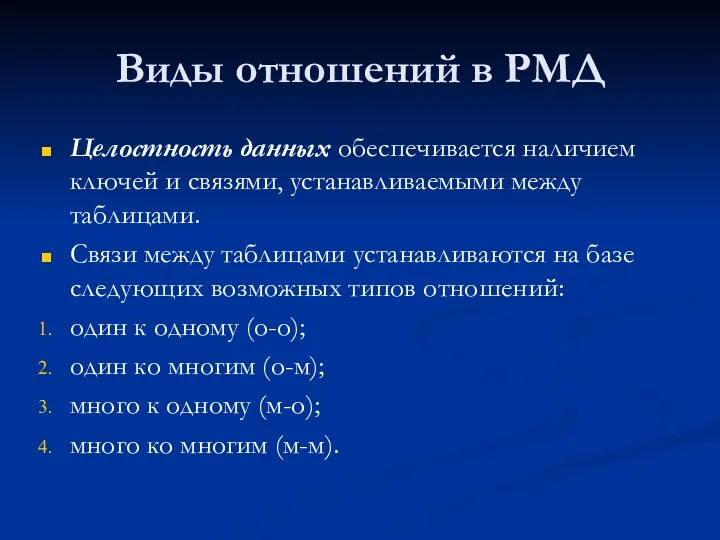 Виды отношений в РМД

Целостность данных обеспечивается наличием ключей и связями, устанавливаемыми между таблицами.

Связи между таблицами устанавливаются на базе следующих возможных типов отношений:

1. один к одному (о-о);
2. один ко многим (о-м);
3. много к одному (м-о);
4. много ко многим (м-м).